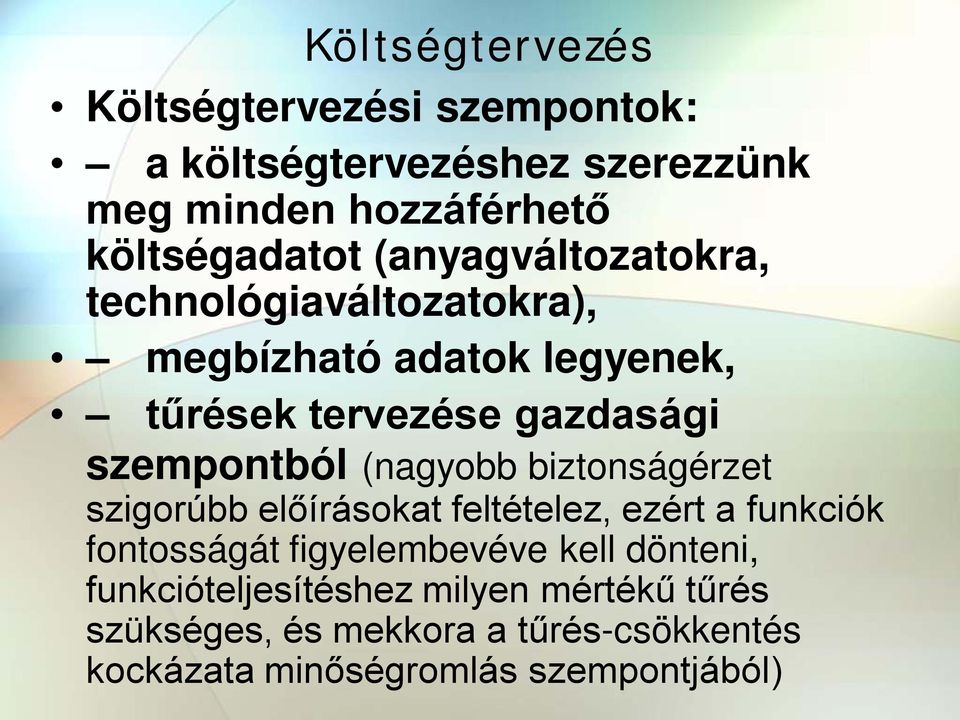 Költségtervezés

• Költségtervezési szempontok:

• – a költségtervezéshez szerezzünk meg minden hozzáférhető költségadatot (anyagváltozatokra, technológiaváltozatokra),

• – megbízható adatok legyenek,

• – tűrések tervezése gazdasági szempontból (nagyobb biztonságérzet szigorúbb előírásokat feltételez, ezért a funkciók fontosságát figyelembevéve kell dönteni, funkcióteljesítéshez milyen mértékű tűrés szükséges, és mekkora a tűrés-csökkentés kockázata minőségromlás szempontjából)